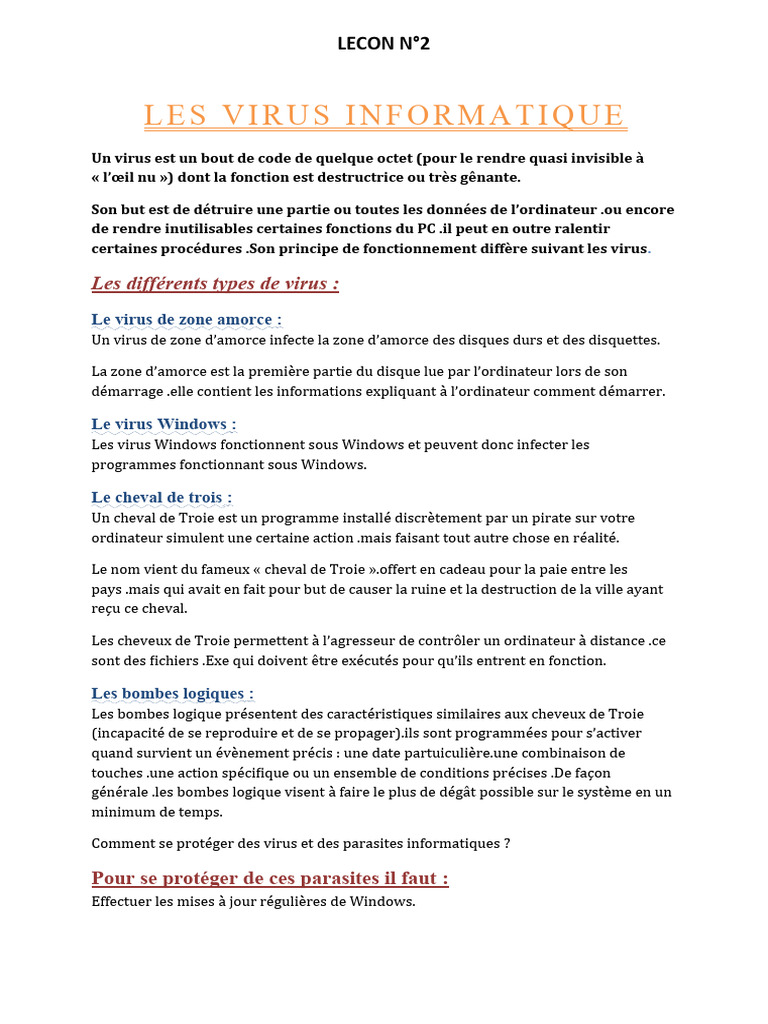 LECON N°2

LES VIRUS INFORMATIQUE

Un virus est un bout de code de quelque octet (pour le rendre quasi invisible à « l'œil nu ») dont la fonction est destructrice ou très gênante.

Son but est de détruire une partie ou toutes les données de l'ordinateur .ou encore de rendre inutilisables certaines fonctions du PC .il peut en outre ralentir certaines procédures .Son principe de fonctionnement diffère suivant les virus.

Les différents types de virus :

Le virus de zone amorce :
Un virus de zone d'amorce infecte la zone d'amorce des disques durs et des disquettes.

La zone d'amorce est la première partie du disque lue par l'ordinateur lors de son démarrage .elle contient les informations expliquant à l'ordinateur comment démarrer.

Le virus Windows :
Les virus Windows fonctionnent sous Windows et peuvent donc infecter les programmes fonctionnant sous Windows.

Le cheval de trois :
Un cheval de Troie est un programme installé discrètement par un pirate sur votre ordinateur simulent une certaine action .mais faisant tout autre chose en réalité.

Le nom vient du fameux « cheval de Troie ».offert en cadeau pour la paie entre les pays .mais qui avait en fait pour but de causer la ruine et la destruction de la ville ayant reçu ce cheval.

Les cheveux de Troie permettent à l'agresseur de contrôler un ordinateur à distance .ce sont des fichiers .Exe qui doivent être exécutés pour qu'ils entrent en fonction.

Les bombes logiques :
Les bombes logique présentent des caractéristiques similaires aux cheveux de Troie (incapacité de se reproduire et de se propager).ils sont programmées pour s'activer quand survient un évènement précis : une date partuiculière.une combinaison de touches .une action spécifique ou un ensemble de conditions précises .De façon générale .les bombes logique visent à faire le plus de dégât possible sur le système en un minimum de temps.

Comment se protéger des virus et des parasites informatiques ?

Pour se protéger de ces parasites il faut :
Effectuer les mises à jour régulières de Windows.